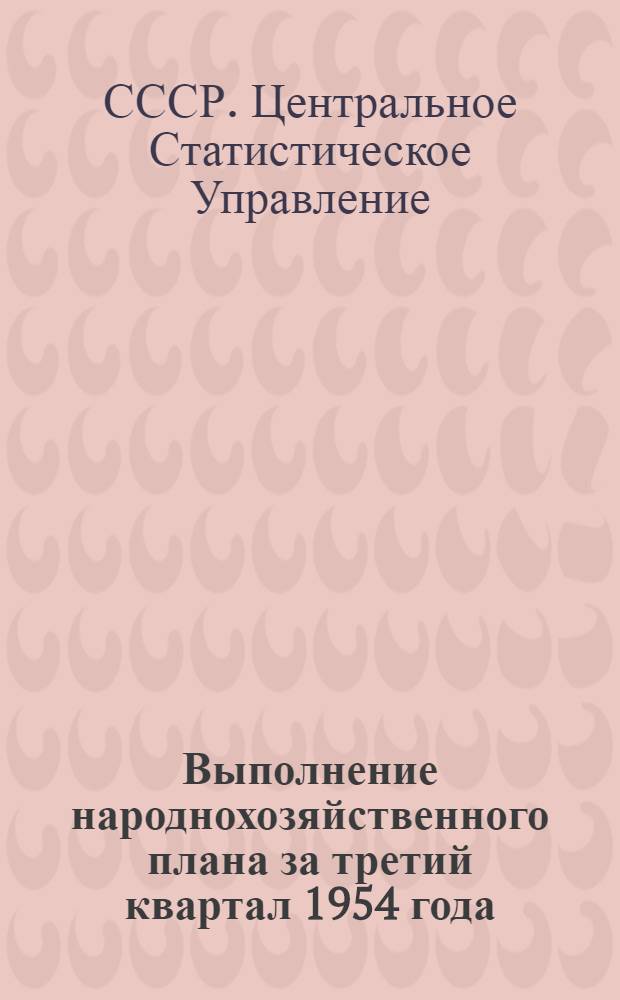 СССР. Центральное Статистическое Управление

Выполнение народнохозяйственного плана за третий квартал 1954 года